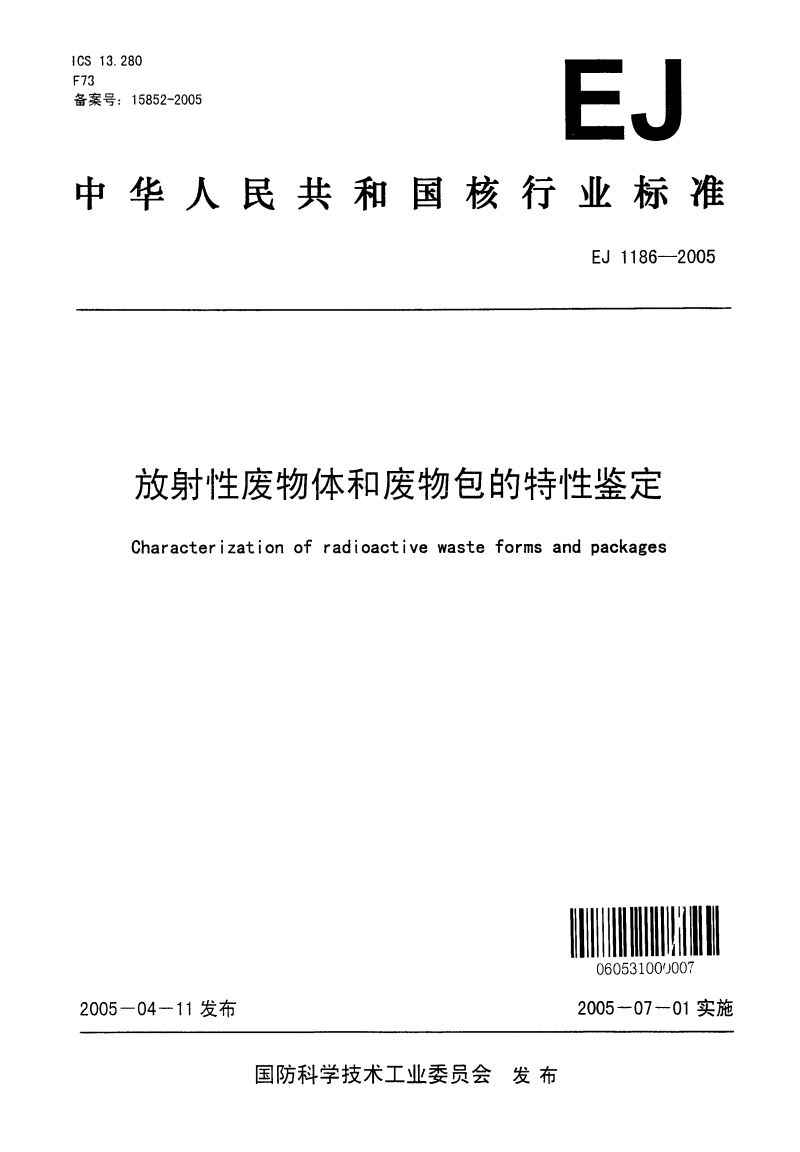 ICS 13.280
F73
备案号：15852-2005

EJ

中华人民共和国核行业标准

EJ 1186—2005

放射性废物体和废物包的特性鉴定

Characterization of radioactive waste forms and packages

060531000007

2005－04－11 发布

2005－07－01 实施

国防科学技术工业委员会 发布